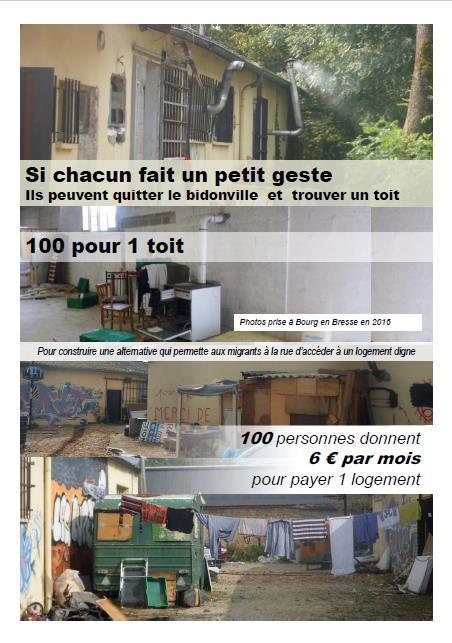 Si chacun fait un petit geste
Ils peuvent quitter le bidonville et trouver un toit

100 pour 1 toit

Photos prise à Bourg en Bresse en 2016

Pour construire une alternative qui permette aux migrants à la rue d'accéder à un logement digne

MERCI DE

100 personnes donnent
6 € par mois
pour payer 1 logement